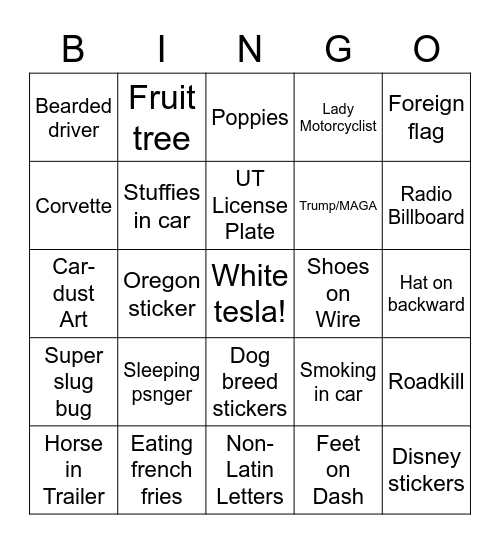 | B | I | N | G | O |
|---|---|---|---|---|
| Bearded driver | Fruit tree | Poppies | Lady Motorcyclist | Foreign flag |
| Corvette | Stuffies in car | UT License Plate | Trump/MAGA | Radio Billboard |
| Car-dust Art | Oregon sticker | White tesla! | Shoes on Wire | Hat on backward |
| Super slug bug | Sleeping psnger | Dog breed stickers | Smoking in car | Roadkill |
| Horse in Trailer | Eating french fries | Non-Latin Letters | Feet on Dash | Disney stickers |